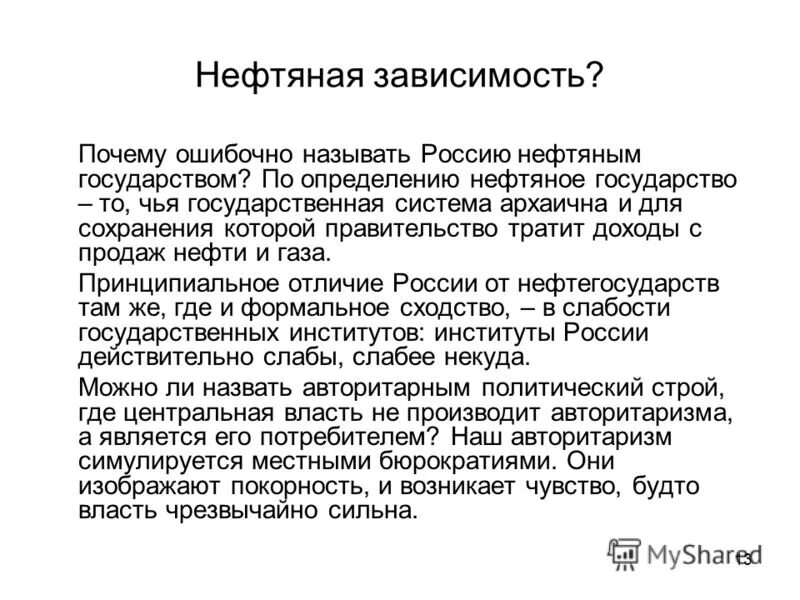 Нефтяная зависимость?

Почему ошибочно называть Россию нефтяным государством? По определению нефтяное государство – то, чья государственная система архаична и для сохранения которой правительство тратит доходы с продаж нефти и газа.

Принципиальное отличие России от нефтегосударств там же, где и формальное сходство, – в слабости государственных институтов: институты России действительно слабы, слабее некуда.

Можно ли назвать авторитарным политический строй, где центральная власть не производит авторитаризма, а является его потребителем? Наш авторитаризм симулируется местными бюрократиями. Они изображают покорность, и возникает чувство, будто власть чрезвычайно сильна.

MyShared

13